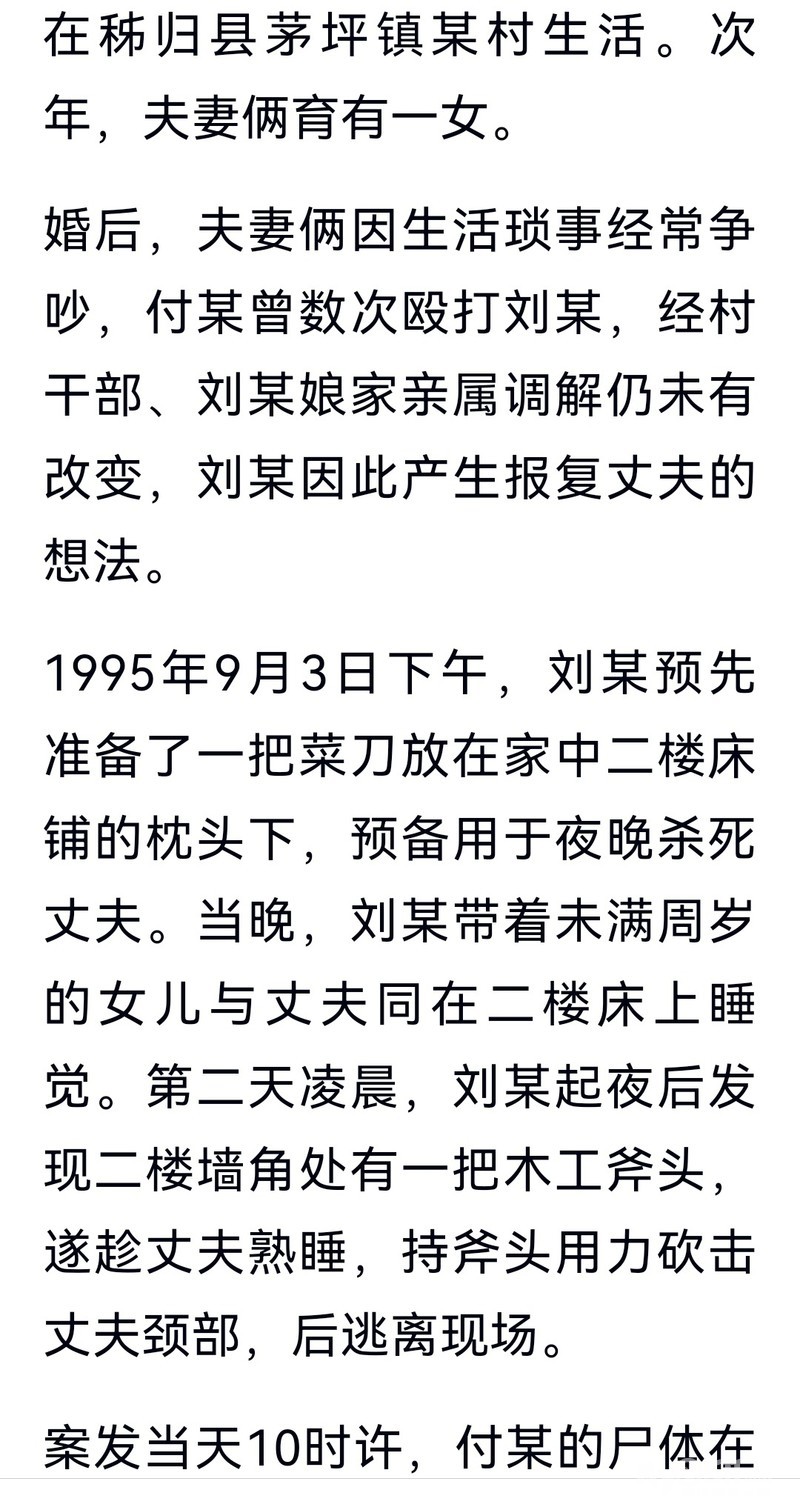 在秭归县茅坪镇某村生活。次年，夫妻俩育有一女。

婚后，夫妻俩因生活琐事经常争吵，付某曾数次殴打刘某，经村干部、刘某娘家亲属调解仍未有改变，刘某因此产生报复丈夫的想法。

1995年9月3日下午，刘某预先准备了一把菜刀放在家中二楼床铺的枕头下，预备用于夜晚杀死丈夫。当晚，刘某带着未满周岁的女儿与丈夫同在二楼床上睡觉。第二天凌晨，刘某起夜后发现二楼墙角处有一把木工斧头，遂趁丈夫熟睡，持斧头用力砍击丈夫颈部，后逃离现场。

案发当天10时许，付某的尸体在